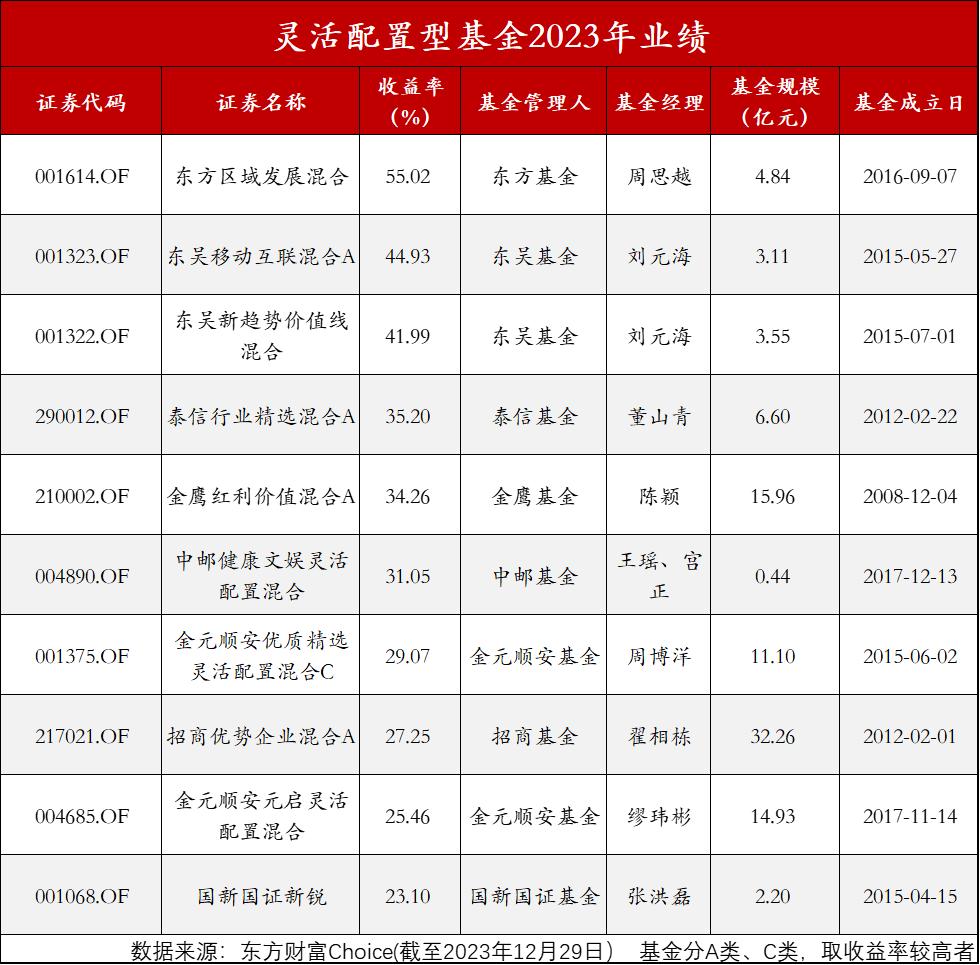 灵活配置型基金2023年业绩

| 证券代码 | 证券名称 | 收益率(%) | 基金管理人 | 基金经理 | 基金规模(亿元) | 基金成立日 |
|---|---|---|---|---|---|---|
| 001614.OF | 东方区域发展混合 | 55.02 | 东方基金 | 周思越 | 4.84 | 2016-09-07 |
| 001323.OF | 东吴移动互联混合A | 44.93 | 东吴基金 | 刘元海 | 3.11 | 2015-05-27 |
| 001322.OF | 东吴新趋势价值线混合 | 41.99 | 东吴基金 | 刘元海 | 3.55 | 2015-07-01 |
| 290012.OF | 泰信行业精选混合A | 35.20 | 泰信基金 | 董山青 | 6.60 | 2012-02-22 |
| 210002.OF | 金鹰红利价值混合A | 34.26 | 金鹰基金 | 陈颖 | 15.96 | 2008-12-04 |
| 004890.OF | 中邮健康文娱灵活配置混合 | 31.05 | 中邮基金 | 王瑶、宫正 | 0.44 | 2017-12-13 |
| 001375.OF | 金元顺安优质精选灵活配置混合C | 29.07 | 金元顺安基金 | 周博洋 | 11.10 | 2015-06-02 |
| 217021.OF | 招商优势企业混合A | 27.25 | 招商基金 | 翟相栋 | 32.26 | 2012-02-01 |
| 004685.OF | 金元顺安元启灵活配置混合 | 25.46 | 金元顺安基金 | 缪玮彬 | 14.93 | 2017-11-14 |
| 001068.OF | 国新国证新锐 | 23.10 | 国新国证基金 | 张洪磊 | 2.20 | 2015-04-15 |

数据来源：东方财富Choice(截至2023年12月29日） 基金分A类、C类，取收益率较高者